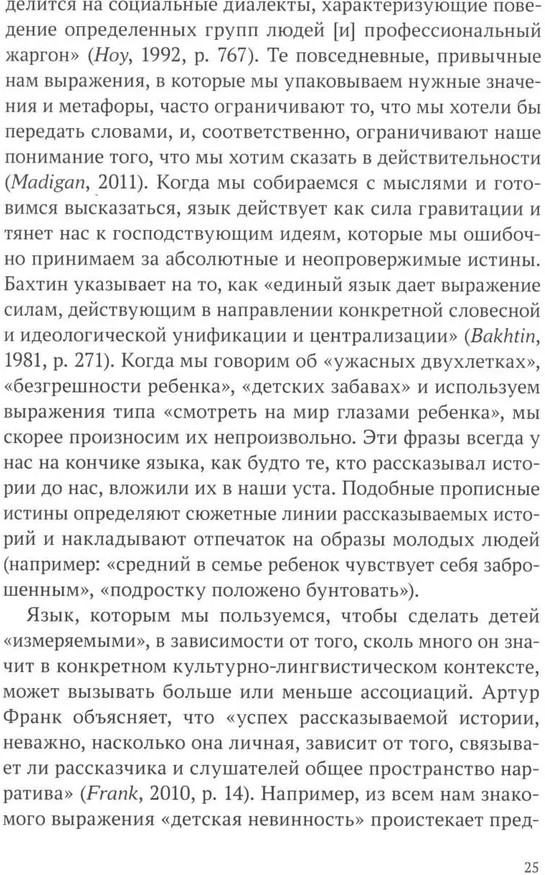 делится на социальные диалекты, характеризующие поведение определенных групп людей [и] профессиональный жаргон» (Hoy, 1992, p. 767). Те повседневные, привычные нам выражения, в которые мы упаковываем нужные значения и метафоры, часто ограничивают то, что мы хотели бы передать словами, и, соответственно, ограничивают наше понимание того, что мы хотим сказать в действительности (Madigan, 2011). Когда мы собираемся с мыслями и готовимся высказаться, язык действует как сила гравитации и тянет нас к господствующим идеям, которые мы ошибочно принимаем за абсолютные и неопровержимые истины. Бахтин указывает на то, как «единый язык дает выражение силам, действующим в направлении конкретной словесной и идеологической унификации и централизации» (Bakhtin, 1981, p. 271). Когда мы говорим об «ужасных двухлетках», «безгрешности ребенка», «детских забавах» и используем выражения типа «смотреть на мир глазами ребенка», мы скорее произносим их непроизвольно. Эти фразы всегда у нас на кончике языка, как будто те, кто рассказывал истории до нас, вложили их в наши уста. Подобные прописные истины определяют сюжетные линии рассказываемых историй и накладывают отпечаток на образы молодых людей (например: «средний в семье ребенок чувствует себя заброшенным», «подростку положено бунтовать»).

Язык, которым мы пользуемся, чтобы сделать детей «измеряемыми», в зависимости от того, сколь много он значит в конкретном культурно-лингвистическом контексте, может вызывать больше или меньше ассоциаций. Артур Франк объясняет, что «успех рассказываемой истории, неважно, насколько она личная, зависит от того, связывает ли рассказчика и слушателей общее пространство нарратива» (Frank, 2010, p. 14). Например, из всем нам знакомого выражения «детская невинность» проистекает пред-

25